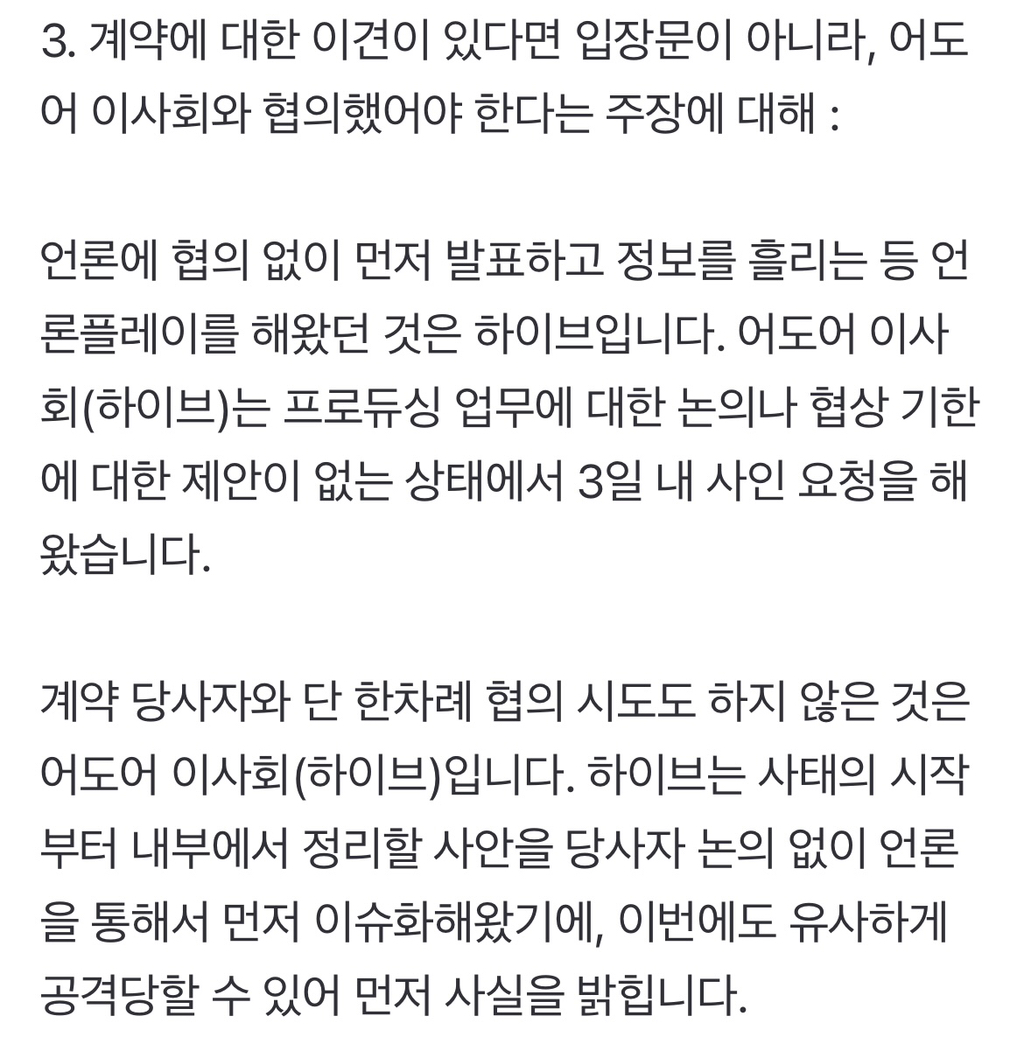 3. 계약에 대한 이견이 있다면 입장문이 아니라, 어도어 이사회와 협의했어야 한다는 주장에 대해 :

언론에 협의 없이 먼저 발표하고 정보를 흘리는 등 언론플레이를 해왔던 것은 하이브입니다. 어도어 이사회(하이브)는 프로듀싱 업무에 대한 논의나 협상 기한에 대한 제안이 없는 상태에서 3일 내 사인 요청을 해왔습니다.

계약 당사자와 단 한차례 협의 시도도 하지 않은 것은 어도어 이사회(하이브)입니다. 하이브는 사태의 시작부터 내부에서 정리할 사안을 당사자 논의 없이 언론을 통해서 먼저 이슈화해왔기에, 이번에도 유사하게 공격당할 수 있어 먼저 사실을 밝힙니다.